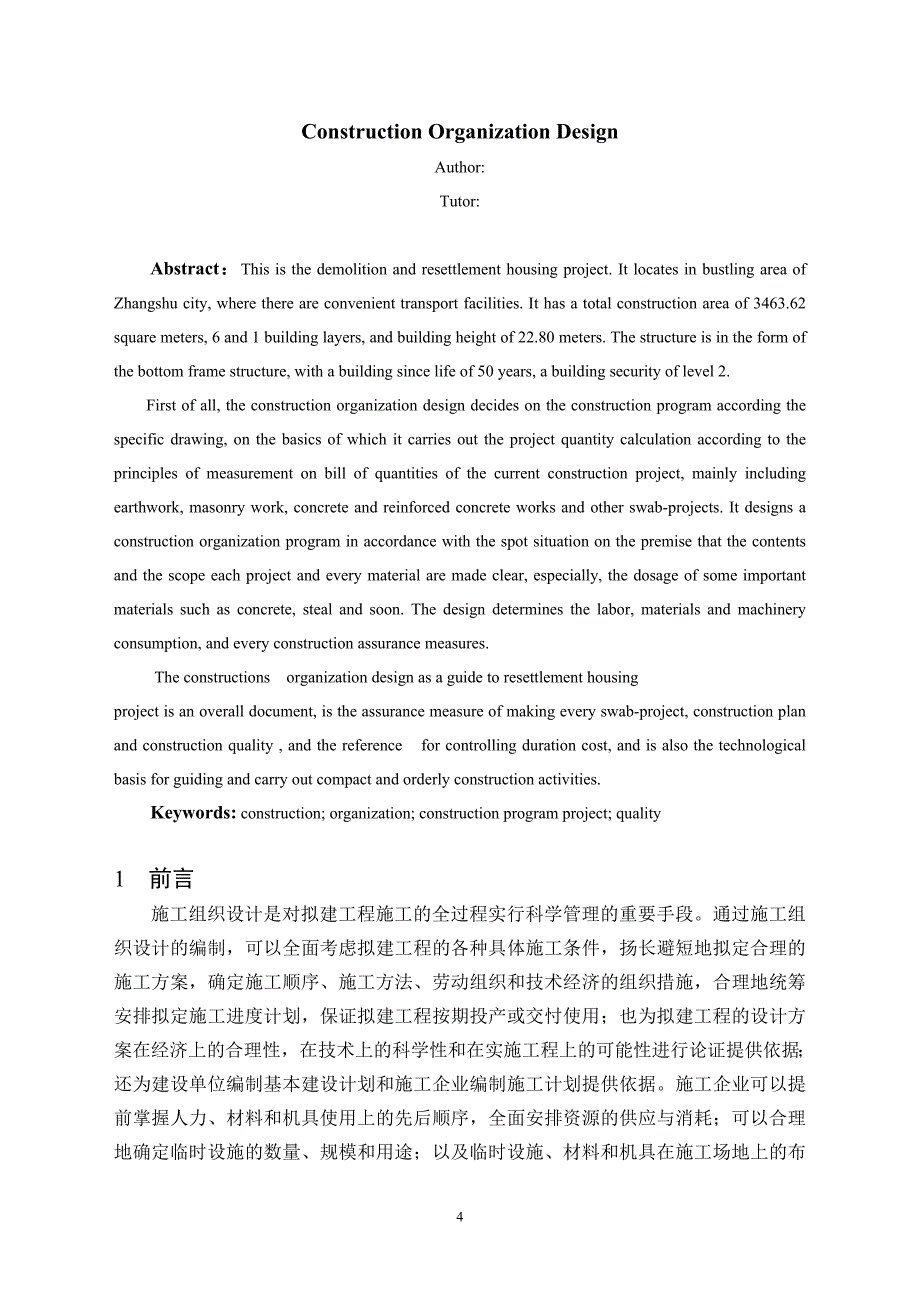 Construction Organization Design

Author:

Tutor:

Abstract： This is the demolition and resettlement housing project. It locates in bustling area of Zhangshu city, where there are convenient transport facilities. It has a total construction area of 3463.62 square meters, 6 and 1 building layers, and building height of 22.80 meters. The structure is in the form of the bottom frame structure, with a building since life of 50 years, a building security of level 2.

First of all, the construction organization design decides on the construction program according the specific drawing, on the basics of which it carries out the project quantity calculation according to the principles of measurement on bill of quantities of the current construction project, mainly including earthwork, masonry work, concrete and reinforced concrete works and other swab-projects. It designs a construction organization program in accordance with the spot situation on the premise that the contents and the scope each project and every material are made clear, especially, the dosage of some important materials such as concrete, steal and soon. The design determines the labor, materials and machinery consumption, and every construction assurance measures.

The constructions organization design as a guide to resettlement housing project is an overall document, is the assurance measure of making every swab-project, construction plan and construction quality , and the reference for controlling duration cost, and is also the technological basis for guiding and carry out compact and orderly construction activities.

Keywords: construction; organization; construction program project; quality

1 前言

施工组织设计是对拟建工程施工的全过程实行科学管理的重要手段。通过施工组织设计的编制，可以全面考虑拟建工程的各种具体施工条件，扬长避短地拟定合理的施工方案，确定施工顺序、施工方法、劳动组织和技术经济的组织措施，合理地统筹安排拟定施工进度计划，保证拟建工程按期投产或交付使用；也为拟建工程的设计方案在经济上的合理性，在技术上的科学性和在实施工程上的可能性进行论证提供依据；还为建设单位编制基本建设计划和施工企业编制施工计划提供依据。施工企业可以提前掌握人力、材料和机具使用上的先后顺序，全面安排资源的供应与消耗；可以合理地确定临时设施的数量、规模和用途；以及临时设施、材料和机具在施工场地上的布

4